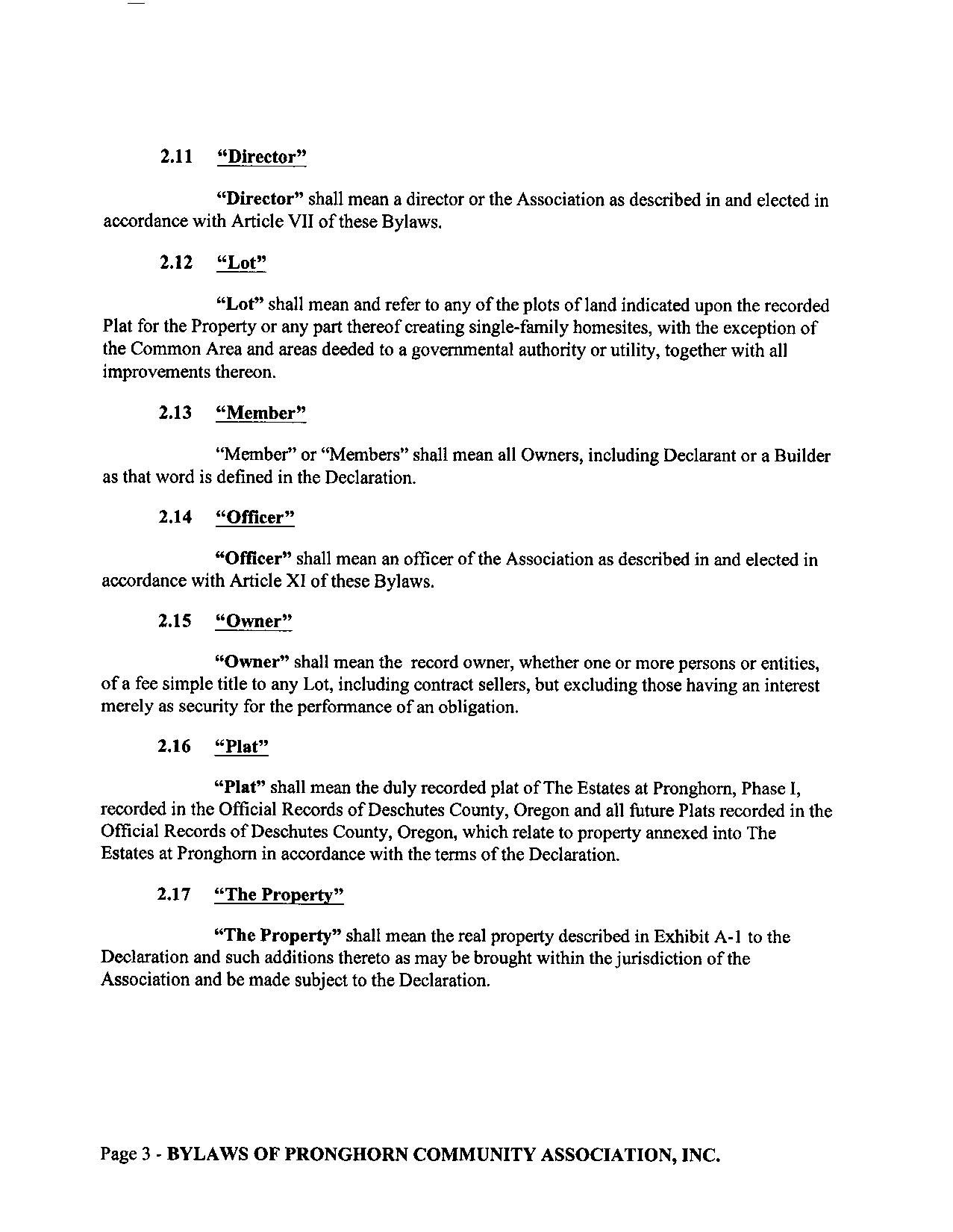 2.11 "Director"

"Director" shall mean a director or the Association as described in and elected in accordance with Article VII of these Bylaws.

2.12 "Lot"

"Lot" shall mean and refer to any of the plots of land indicated upon the recorded Plat for the Property or any part thereof creating single-family homesites, with the exception of the Common Area and areas deeded to a governmental authority or utility, together with all improvements thereon.

2.13 "Member"

"Member" or "Members" shall mean all Owners, including Declarant or a Builder as that word is defined in the Declaration.

2.14 "Officer"

"Officer" shall mean an officer of the Association as described in and elected in accordance with Article XI of these Bylaws.

2.15 "Owner"

"Owner" shall mean the record owner, whether one or more persons or entities, of a fee simple title to any Lot, including contract sellers, but excluding those having an interest merely as security for the performance of an obligation.

2.16 "Plat"

"Plat" shall mean the duly recorded plat of The Estates at Pronghorn, Phase I, recorded in the Official Records of Deschutes County, Oregon and all future Plats recorded in the Official Records of Deschutes County, Oregon, which relate to property annexed into The Estates at Pronghorn in accordance with the terms of the Declaration.

2.17 "The Property"

"The Property" shall mean the real property described in Exhibit A-1 to the Declaration and such additions thereto as may be brought within the jurisdiction of the Association and be made subject to the Declaration.

Page 3 - BYLAWS OF PRONGHORN COMMUNITY ASSOCIATION, INC.